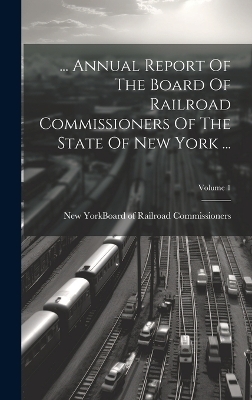 ... Annual Report Of The Board Of Railroad Commissioners Of The State Of New York ...

Volume 1

New YorkBoard of Railroad Commissioners